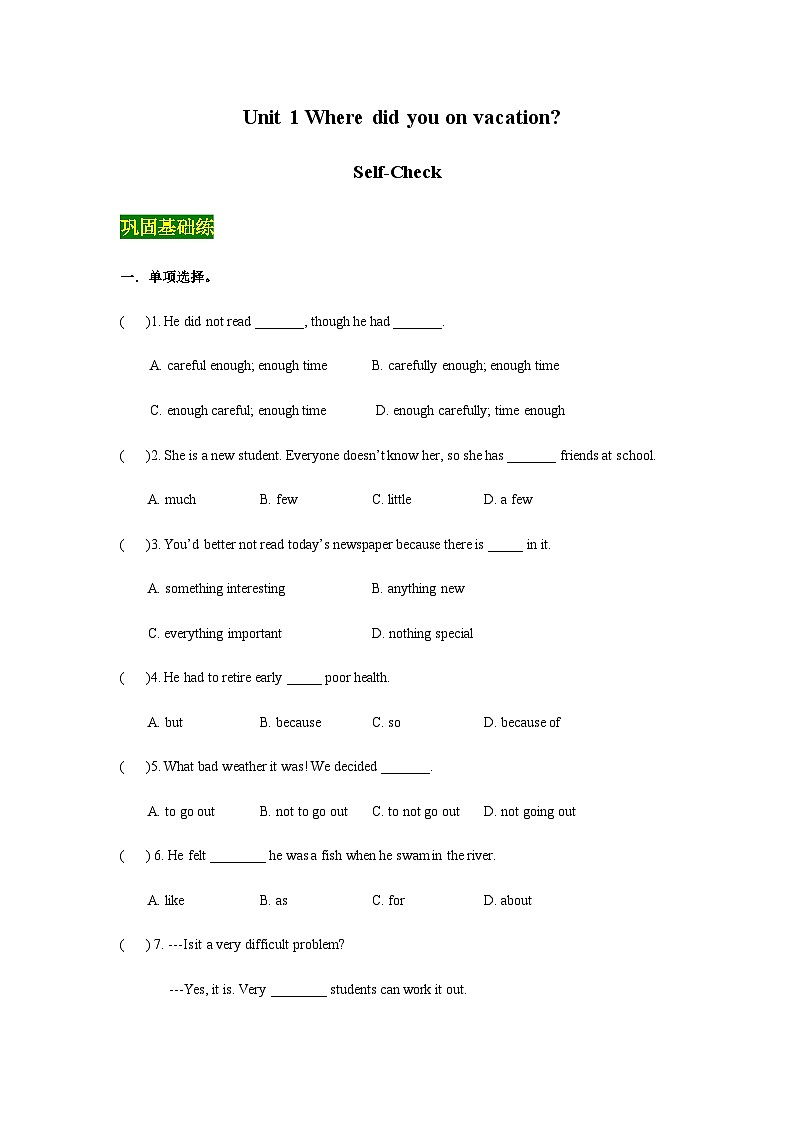 Unit 1 Where did you on vacation?

Self-Check

巩固基础练

一. 单项选择。

( )1. He did not read _______, though he had _______.

A. careful enough; enough time B. carefully enough; enough time

C. enough careful; enough time D. enough carefully; time enough

( )2. She is a new student. Everyone doesn't know her, so she has _______ friends at school.

A. much B. few C. little D. a few

( )3. You'd better not read today's newspaper because there is _____ in it.

A. something interesting B. anything new

C. everything important D. nothing special

( )4. He had to retire early _____ poor health.

A. but B. because C. so D. because of

( )5. What bad weather it was! We decided _______.

A. to go out B. not to go out C. to not go out D. not going out

( ) 6. He felt ________ he was a fish when he swam in the river.

A. like B. as C. for D. about

( ) 7. ---Is it a very difficult problem?

---Yes, it is. Very ________ students can work it out.